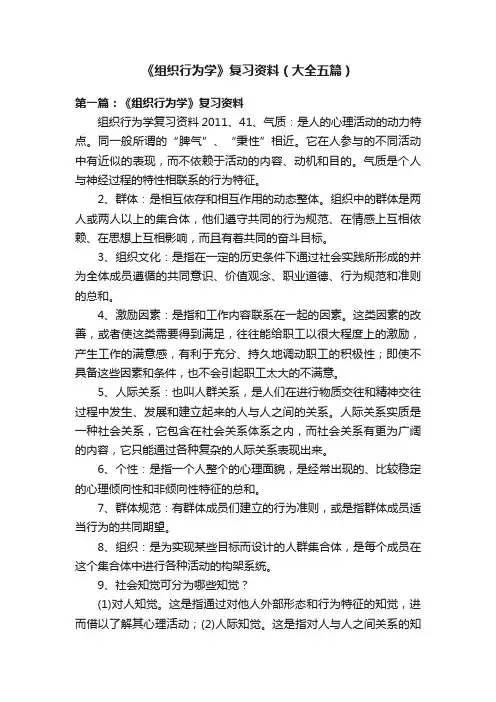 《组织行为学》复习资料（大全五篇）

第一篇：《组织行为学》复习资料

组织行为学复习资料 2011、41、气质：是人的心理活动的动力特点。同一般所谓的“脾气”、“秉性”相近。它在人参与的不同活动中有近似的表现，而不依赖于活动的内容、动机和目的。气质是个人与神经过程的特性相联系的行为特征。

2、群体：是相互依存和相互作用的动态整体。组织中的群体是两人或两人以上的集合体，他们遵守共同的行为规范、在情感上互相依赖、在思想上互相影响，而且有着共同的奋斗目标。

3、组织文化：是指在一定的历史条件下通过社会实践所形成的并为全体成员遵循的共同意识、价值观念、职业道德、行为规范和准则的总和。

4、激励因素：是指和工作内容联系在一起的因素。这类因素的改善，或者使这类需要得到满足，往往能给职工以很大程度上的激励，产生工作的满意感，有利于充分、持久地调动职工的积极性；即使不具备这些因素和条件，也不会引起职工太大的不满意。

5、人际关系：也叫人群关系，是人们在进行物质交往和精神交往过程中发生、发展和建立起来的人与人之间的关系。人际关系实质是一种社会关系，它包含在社会关系体系之内，而社会关系有更为广阔的内容，它只能通过各种复杂的人际关系表现出来。

6、个性：是指一个人整个的心理面貌，是经常出现的、比较稳定的心理倾向性和非倾向性特征的总和。

7、群体规范：有群体成员们建立的行为准则，或是指群体成员适当行为的共同期望。

8、组织：是为实现某些目标而设计的人群集合体，是每个成员在这个集合体中进行各种活动的构架系统。

9、社会知觉可分为哪些知觉？

(1)对人知觉。这是指通过对他人外部形态和行为特征的知觉，进而借以了解其心理活动；(2)人际知觉。这是指对人与人之间关系的知